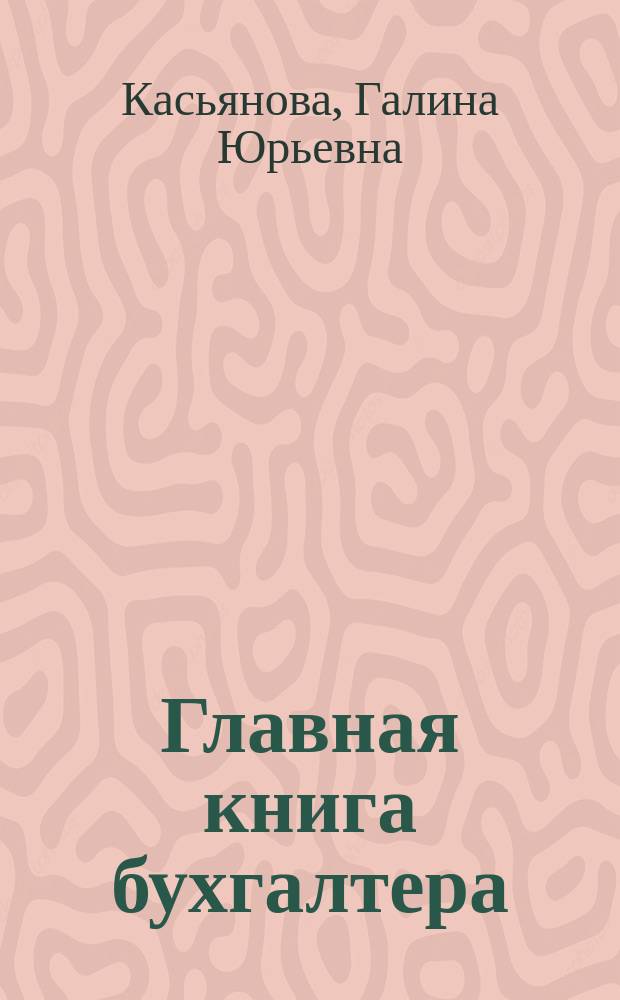 Касьянова, Галина Юрьевна

Главная книга бухгалтера